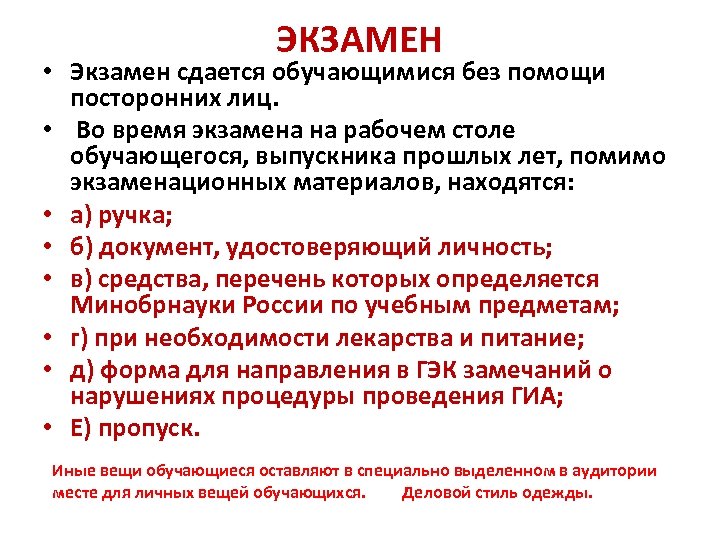 ЭКЗАМЕН

• Экзамен сдается обучающимися без помощи посторонних лиц.

• Во время экзамена на рабочем столе обучающегося, выпускника прошлых лет, помимо экзаменационных материалов, находятся:

• а) ручка;

• б) документ, удостоверяющий личность;

• в) средства, перечень которых определяется Минобрнауки России по учебным предметам;

• г) при необходимости лекарства и питание;

• д) форма для направления в ГЭК замечаний о нарушениях процедуры проведения ГИА;

• Е) пропуск.

Иные вещи обучающиеся оставляют в специально выделенном в аудитории месте для личных вещей обучающихся. Деловой стиль одежды.